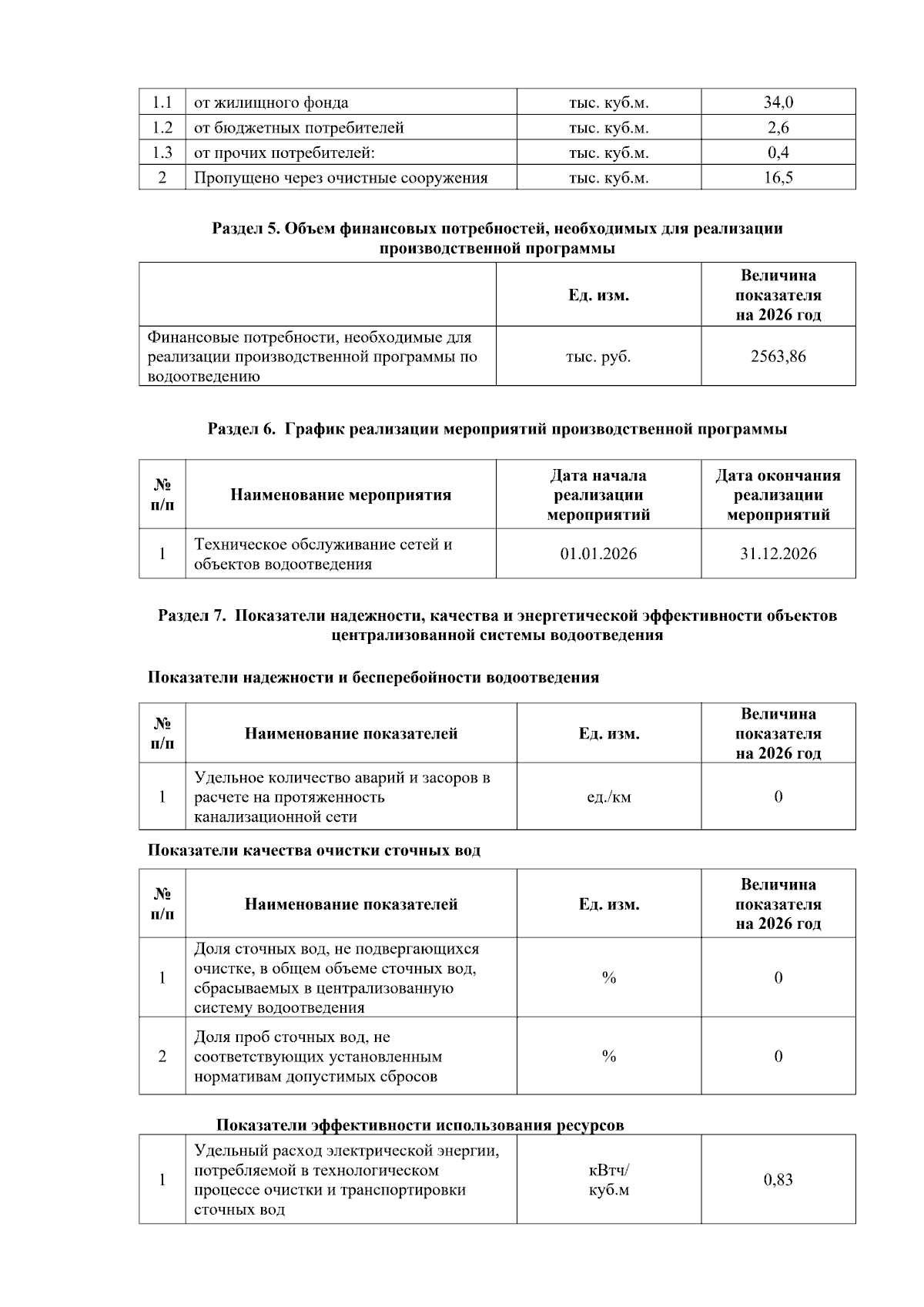 | 1.1 | от жилищного фонда | тыс. куб.м. | 34,0 |
|---|---|---|---|
| 1.2 | от бюджетных потребителей | тыс. куб.м. | 2,6 |
| 1.3 | от прочих потребителей: | тыс. куб.м. | 0,4 |
| 2 | Пропущено через очистные сооружения | тыс. куб.м. | 16,5 |

Раздел 5. Объем финансовых потребностей, необходимых для реализации производственной программы

| | Ед. изм. | Величина показателя на 2026 год |
|---|---|---|
| Финансовые потребности, необходимые для реализации производственной программы по водоотведению | тыс. руб. | 2563,86 |

Раздел 6. График реализации мероприятий производственной программы

| № п/п | Наименование мероприятия | Дата начала реализации мероприятий | Дата окончания реализации мероприятий |
|---|---|---|---|
| 1 | Техническое обслуживание сетей и объектов водоотведения | 01.01.2026 | 31.12.2026 |

Раздел 7. Показатели надежности, качества и энергетической эффективности объектов централизованной системы водоотведения

Показатели надежности и бесперебойности водоотведения

| № п/п | Наименование показателей | Ед. изм. | Величина показателя на 2026 год |
|---|---|---|---|
| 1 | Удельное количество аварий и засоров в расчете на протяженность канализационной сети | ед./км | 0 |

Показатели качества очистки сточных вод

| № п/п | Наименование показателей | Ед. изм. | Величина показателя на 2026 год |
|---|---|---|---|
| 1 | Доля сточных вод, не подвергающихся очистке, в общем объеме сточных вод, сбрасываемых в централизованную систему водоотведения | % | 0 |
| 2 | Доля проб сточных вод, не соответствующих установленным нормативам допустимых сбросов | % | 0 |

Показатели эффективности использования ресурсов

| 1 | Удельный расход электрической энергии, потребляемой в технологическом процессе очистки и транспортировки сточных вод | кВтч/ куб.м | 0,83 |
|---|---|---|---|